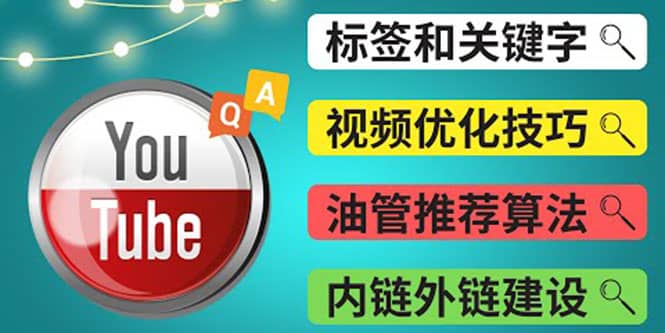 Q A

You
Tube

标签和关键字

视频优化技巧

油管推荐算法

内链外链建设